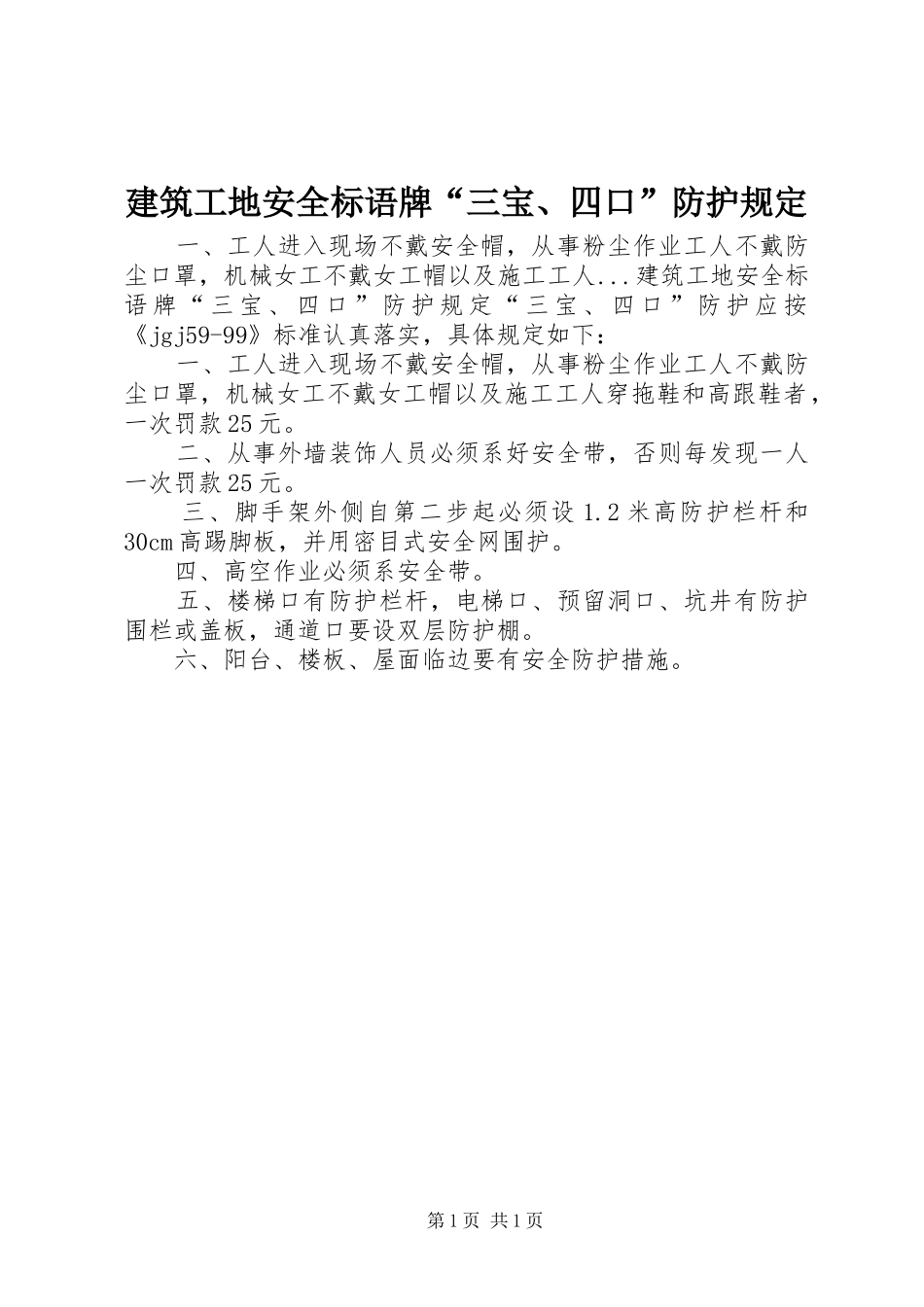 建筑工地安全标语牌“三宝、四口”防护规定

一、工人进入现场不戴安全帽，从事粉尘作业工人不戴防尘口罩，机械女工不戴女工帽以及施工工人...建筑工地安全标语牌“三宝、四口”防护规定“三宝、四口”防护应按《jgj59-99》标准认真落实，具体规定如下：

一、工人进入现场不戴安全帽，从事粉尘作业工人不戴防尘口罩，机械女工不戴女工帽以及施工工人穿拖鞋和高跟鞋者，一次罚款25元。

二、从事外墙装饰人员必须系好安全带，否则每发现一人一次罚款25元。

三、脚手架外侧自第二步起必须设1.2米高防护栏杆和30cm高踢脚板，并用密目式安全网围护。

四、高空作业必须系安全带。

五、楼梯口有防护栏杆，电梯口、预留洞口、坑井有防护围栏或盖板，通道口要设双层防护棚。

六、阳台、楼板、屋面临边要有安全防护措施。

第1页 共1页